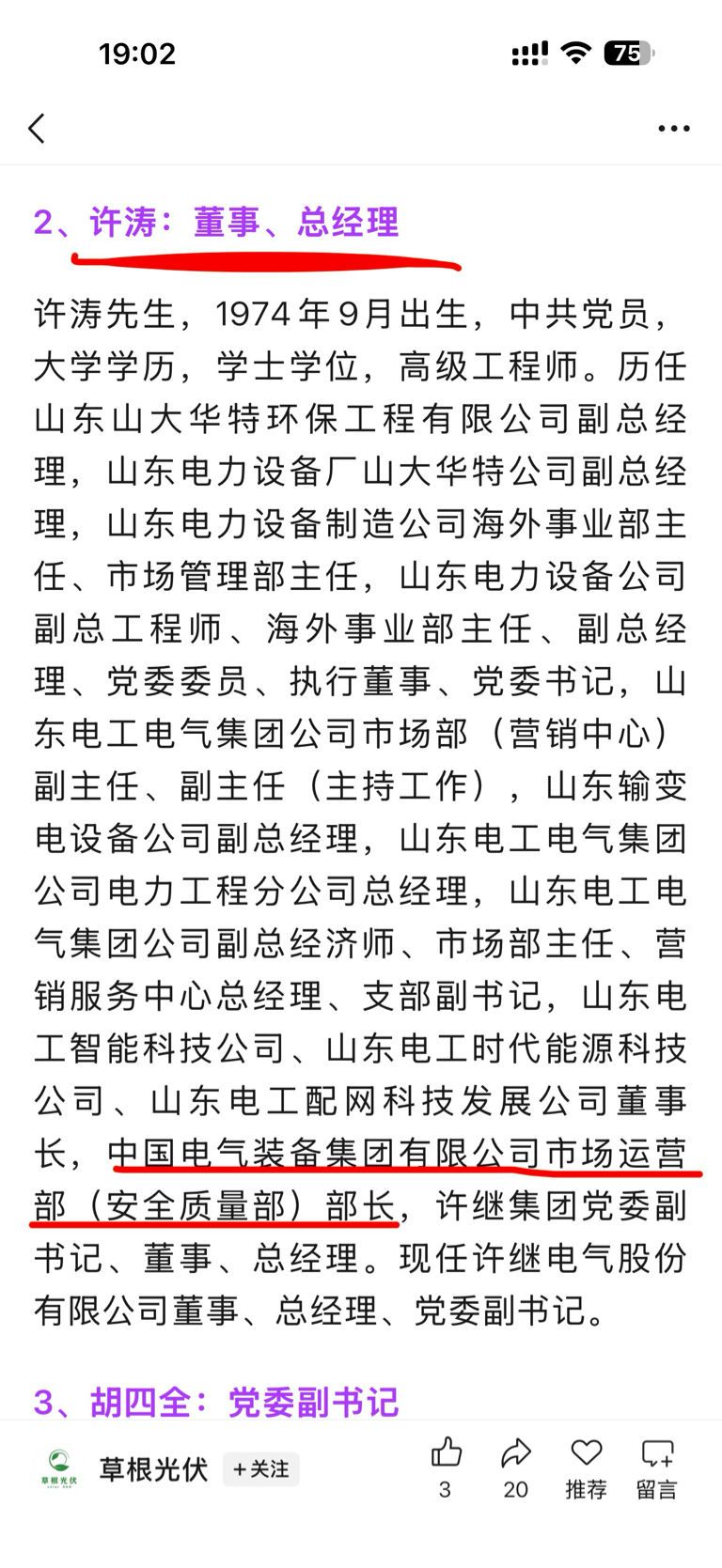 19:02

75

2、许涛：董事、总经理

许涛先生，1974年9月出生，中共党员，大学学历，学士学位，高级工程师。历任山东山大华特环保工程有限公司副总经理，山东电力设备厂山大华特公司副总经理，山东电力设备制造公司海外事业部主任、市场管理部主任，山东电力设备公司副总工程师、海外事业部主任、副总经理、党委委员、执行董事、党委书记，山东电工电气集团公司市场部（营销中心）副主任、副主任（主持工作），山东输变电设备公司副总经理，山东电工电气集团公司电力工程分公司总经理，山东电工电气集团公司副总经济师、市场部主任、营销服务中心总经理、支部副书记，山东电工智能科技公司、山东电工时代能源科技公司、山东电工配网科技发展公司董事长，中国电气装备集团有限公司市场运营部（安全质量部）部长，许继集团党委副书记、董事、总经理。现任许继电气股份有限公司董事、总经理、党委副书记。

3、胡四全：党委副书记

草根光伏

草根光伏 +关注 3 20 推荐 留言